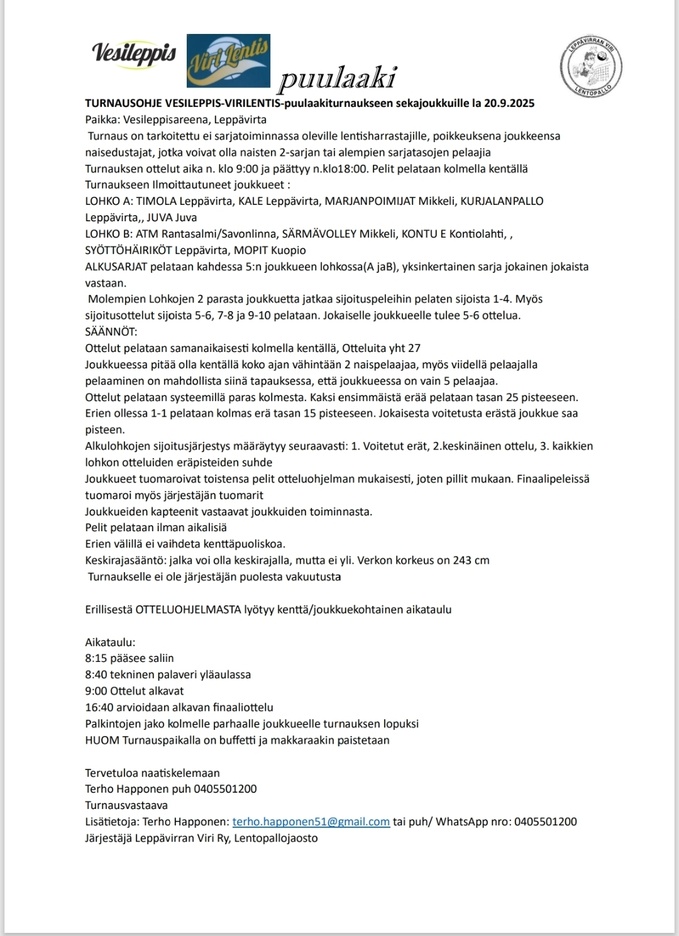 Vesileppis Viri Lentis puulaaki

LEPPÄVIRRAN VIRI LENTOPALLO

TURNAUSOHJE VESILEPPIS-VIRILENTIS-puulaakiturnaukseen sekajoukkuille la 20.9.2025

Paikka: Vesileppisareena, Leppävirta

Turnaus on tarkoitettu ei sarjatoiminnassa oleville lentisharrastajille, poikkeuksena joukkeensa naisedustajat, jotka voivat olla naisten 2-sarjan tai alempien sarjatasojen pelaajia

Turnauksen ottelut aika n. klo 9:00 ja päättyy n.klo18:00. Pelit pelataan kolmella kentällä

Turnaukseen Ilmoittautuneet joukkueet :

LOHKO A: TIMOLA Leppävirta, KALE Leppävirta, MARJANPOIMIJAT Mikkeli, KURJALANPALLO Leppävirta,, JUVA Juva

LOHKO B: ATM Rantasalmi/Savonlinna, SÄRMÄVOLLEY Mikkeli, KONTU E Kontiolahti, , SYÖTTÖHÄIRIKÖT Leppävirta, MOPIT Kuopio

ALKUSARJAT pelataan kahdessa 5:n joukkueen lohkossa(A jaB), yksinkertainen sarja jokainen jokaista vastaan.

Molempien Lohkojen 2 parasta joukkuetta jatkaa sijoituspeleihin pelaten sijoista 1-4. Myös sijoitusottelut sijoista 5-6, 7-8 ja 9-10 pelataan. Jokaiselle joukkueelle tulee 5-6 ottelua.

SÄÄNNÖT:

Ottelut pelataan samanaikaisesti kolmella kentällä, Otteluita yht 27

Joukkueessa pitää olla kentällä koko ajan vähintään 2 naispelaajaa, myös viidellä pelaajalla pelaaminen on mahdollista siinä tapauksessa, että joukkueessa on vain 5 pelaajaa.

Ottelut pelataan systeemillä paras kolmesta. Kaksi ensimmäistä erää pelataan tasan 25 pisteeseen. Erien ollessa 1-1 pelataan kolmas erä tasan 15 pisteeseen. Jokaisesta voitetusta erästä joukkue saa pisteen.

Alkulohkojen sijoitusjärjestys määräytyy seuraavasti: 1. Voitetut erät, 2.keskinäinen ottelu, 3. kaikkien lohkon otteluiden eräpisteiden suhde

Joukkueet tuomaroivat toistensa pelit otteluohjelman mukaisesti, joten pillit mukaan. Finaalipeleissä tuomaroi myös järjestäjän tuomarit

Joukkueiden kapteenit vastaavat joukkuiden toiminnasta.

Pelit pelataan ilman aikalisiä

Erien välillä ei vaihdeta kenttäpuoliskoa.

Keskirajasääntö: jalka voi olla keskirajalla, mutta ei yli. Verkon korkeus on 243 cm

Turnaukselle ei ole järjestäjän puolesta vakuutusta

Erillisestä OTTELUOHJELMASTA lyötyy kenttä/joukkuekohtainen aikataulu

Aikataulu:
8:15 pääsee saliin
8:40 tekninen palaveri yläaulassa
9:00 Ottelut alkavat
16:40 arvioidaan alkavan finaaliottelu
Palkintojen jako kolmelle parhaalle joukkueelle turnauksen lopuksi
HUOM Turnauspaikalla on buffetti ja makkaraakin paistetaan

Tervetuloa naatiskelemaan
Terho Happonen puh 0405501200
Turnausvastaava
Lisätietoja: Terho Happonen: terho.happonen51@gmail.com tai puh/ WhatsApp nro: 0405501200
Järjestäjä Leppävirran Viri Ry, Lentopallojaosto